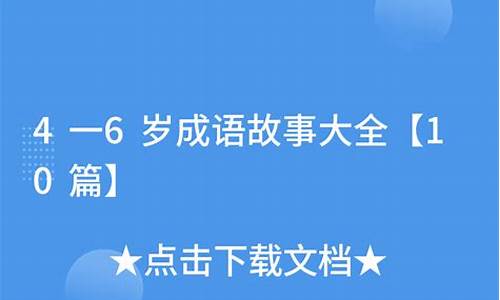 4 —6 岁成语故事大全【10 篇】

★点击下载文档★